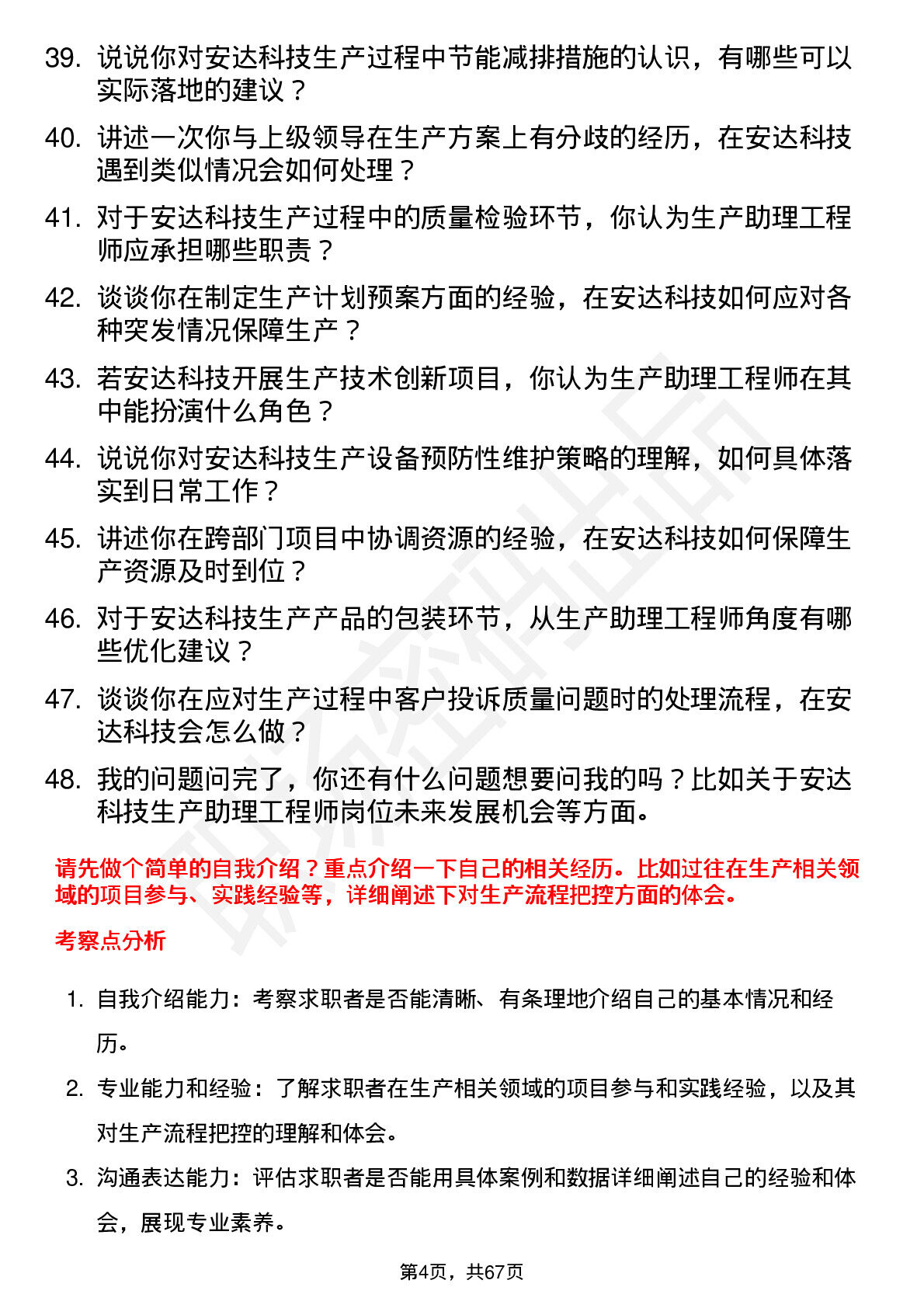 39. 说说你对安达科技生产过程中节能减排措施的认识，有哪些可以实际落地的建议？

40. 讲述一次你与上级领导在生产方案上有分歧的经历，在安达科技遇到类似情况会如何处理？

41. 对于安达科技生产过程中的质量检验环节，你认为生产助理工程师应承担哪些职责？

42. 谈谈你在制定生产计划预案方面的经验，在安达科技如何应对各种突发情况保障生产？

43. 若安达科技开展生产技术创新项目，你认为生产助理工程师在其中能扮演什么角色？

44. 说说你对安达科技生产设备预防性维护策略的理解，如何具体落实到日常工作？

45. 讲述你在跨部门项目中协调资源的经验，在安达科技如何保障生产资源及时到位？

46. 对于安达科技生产产品的包装环节，从生产助理工程师角度有哪些优化建议？

47. 谈谈你在应对生产过程中客户投诉质量问题时的处理流程，在安达科技会怎么做？

48. 我的问题问完了，你还有什么问题想要问我的吗？比如关于安达科技生产助理工程师岗位未来发展机会等方面。

请先做个简单的自我介绍？重点介绍一下自己的相关经历。比如过往在生产相关领域的项目参与、实践经验等，详细阐述下对生产流程把控方面的体会。

考察点分析

1. 自我介绍能力：考察求职者是否能清晰、有条理地介绍自己的基本情况和经历。

2. 专业能力和经验：了解求职者在生产相关领域的项目参与和实践经验，以及其对生产流程把控的理解和体会。

3. 沟通表达能力：评估求职者是否能用具体案例和数据详细阐述自己的经验和体会，展现专业素养。

第4页，共67页